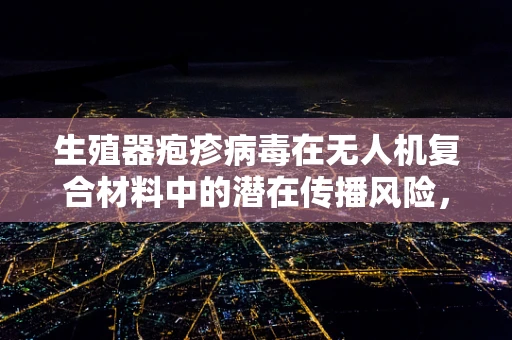 生殖器疱疹病毒在无人机复合材料中的潜在传播风险，